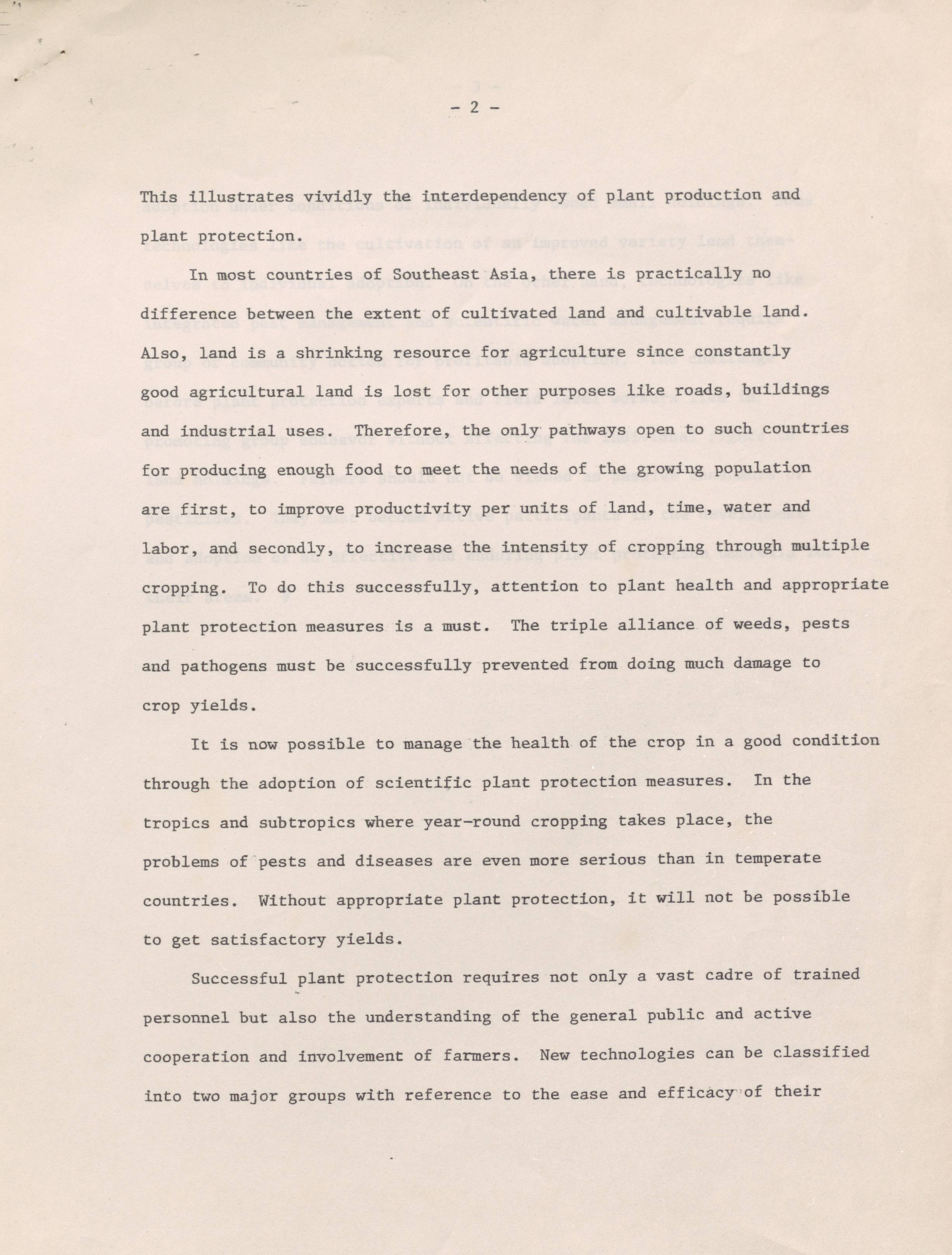 - 2 -

This illustrates vividly the interdependency of plant production and plant protection.

In most countries of Southeast Asia, there is practically no difference between the extent of cultivated land and cultivable land. Also, land is a shrinking resource for agriculture since constantly good agricultural land is lost for other purposes like roads, buildings and industrial uses. Therefore, the only pathways open to such countries for producing enough food to meet the needs of the growing population are first, to improve productivity per units of land, time, water and labor, and secondly, to increase the intensity of cropping through multiple cropping. To do this successfully, attention to plant health and appropriate plant protection measures is a must. The triple alliance of weeds, pests and pathogens must be successfully prevented from doing much damage to crop yields.

It is now possible to manage the health of the crop in a good condition through the adoption of scientific plant protection measures. In the tropics and subtropics where year-round cropping takes place, the problems of pests and diseases are even more serious than in temperate countries. Without appropriate plant protection, it will not be possible to get satisfactory yields.

Successful plant protection requires not only a vast cadre of trained personnel but also the understanding of the general public and active cooperation and involvement of farmers. New technologies can be classified into two major groups with reference to the ease and efficacy of their